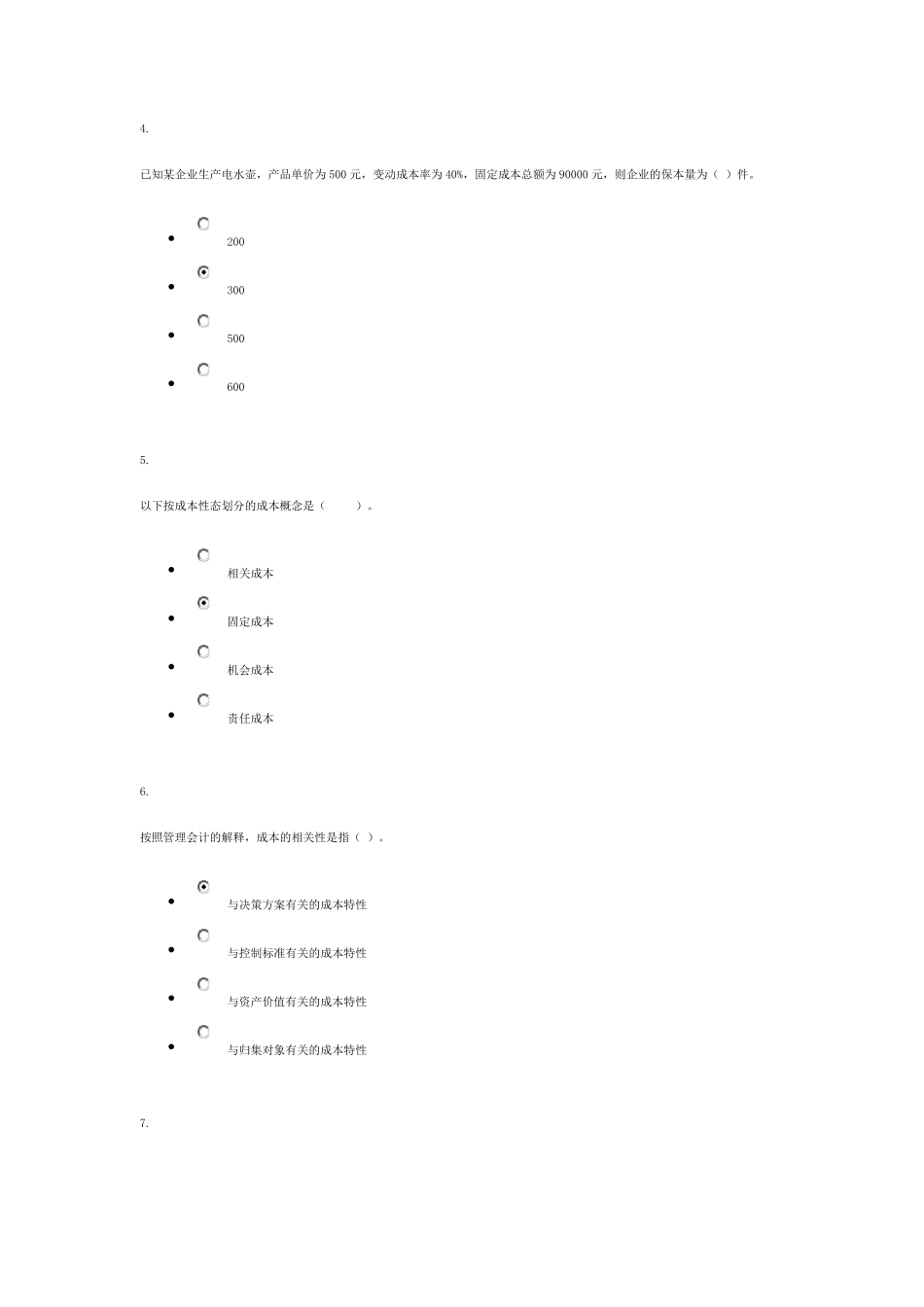 4.

已知某企业生产电水壶，产品单价为 500 元，变动成本率为 40%，固定成本总额为 90000 元，则企业的保本量为（ ）件。

- 200
- 300
- 500
- 600

5.

以下按成本性态划分的成本概念是（ ）。

- 相关成本
- 固定成本
- 机会成本
- 责任成本

6.

按照管理会计的解释，成本的相关性是指（ ）。

- 与决策方案有关的成本特性
- 与控制标准有关的成本特性
- 与资产价值有关的成本特性
- 与归集对象有关的成本特性

7.